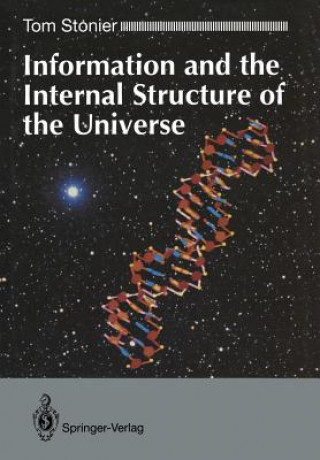 Tom Stonier

Information and the Internal Structure of the Universe

Springer-Verlag